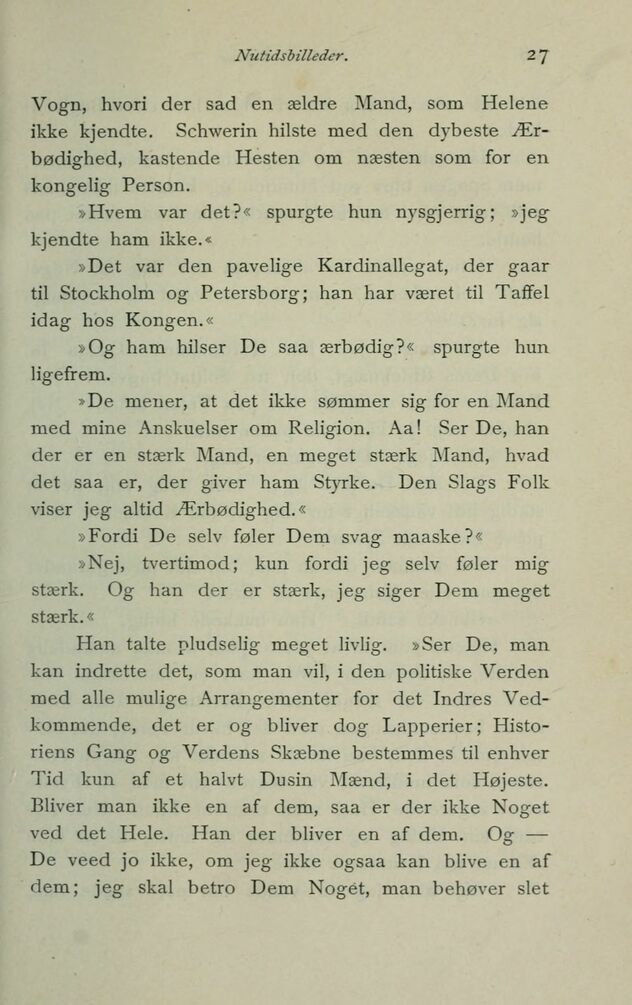 Nutidsbilleder. 27

Vogn, hvori der sad en ældre Mand, som Helene ikke kjendte. Schwerin hilste med den dybeste Ærbødighed, kastende Hesten om næsten som for en kongelig Person.

»Hvem var det?« spurgte hun nysgjerrig; »jeg kjendte ham ikke.«

»Det var den pavelige Kardinallegat, der gaar til Stockholm og Petersborg; han har været til Taffel idag hos Kongen.«

»Og ham hilser De saa ærbødig?« spurgte hun ligefrem.

»De mener, at det ikke sømmer sig for en Mand med mine Anskuelser om Religion. Aa! Ser De, han der er en stærk Mand, en meget stærk Mand, hvad det saa er, der giver ham Styrke. Den Slags Folk viser jeg altid Ærbødighed.«

»Fordi De selv føler Dem svag maaske?«

»Nej, tvertimod; kun fordi jeg selv føler mig stærk. Og han der er stærk, jeg siger Dem meget stærk.«

Han talte pludselig meget livlig. »Ser De, man kan indrette det, som man vil, i den politiske Verden med alle mulige Arrangementer for det Indres Vedkommende, det er og bliver dog Lapperier; Historiens Gang og Verdens Skæbne bestemmes til enhver Tid kun af et halvt Dusin Mænd, i det Højeste. Bliver man ikke en af dem, saa er der ikke Noget ved det Hele. Han der bliver en af dem. Og — De veed jo ikke, om jeg ikke ogsaa kan blive en af dem; jeg skal betro Dem Noget, man behøver slet